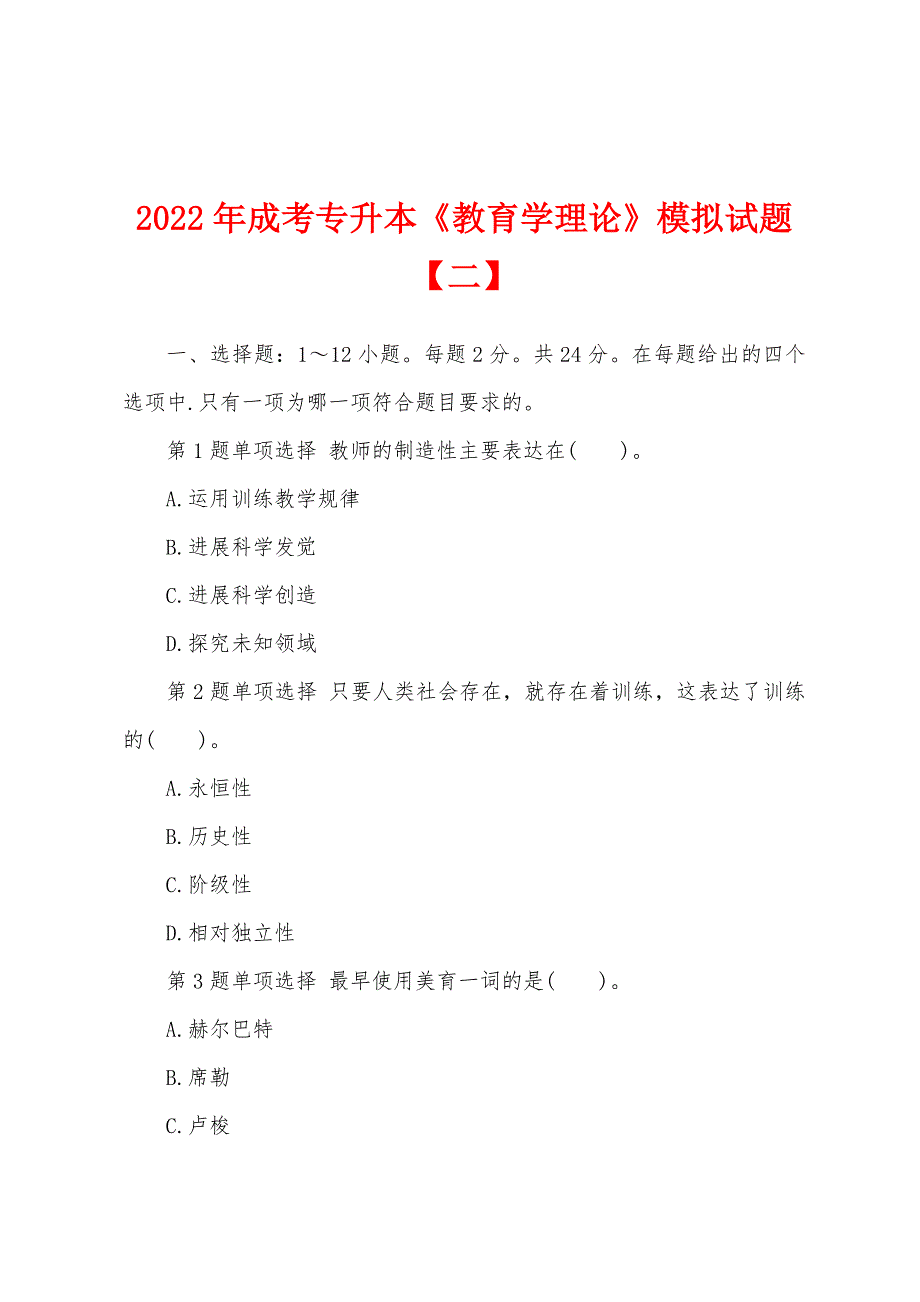 2022年成考专升本《教育学理论》模拟试题【二】

一、选择题：1～12小题。每题2分。共24分。在每题给出的四个选项中.只有一项为哪一项符合题目要求的。

第1题单项选择 教师的制造性主要表达在(　　)。

A.运用训练教学规律

B.进展科学发觉

C.进展科学创造

D.探究未知领域

第2题单项选择 只要人类社会存在，就存在着训练，这表达了训练的(　　)。

A.永恒性

B.历史性

C.阶级性

D.相对独立性

第3题单项选择 最早使用美育一词的是(　　)。

A.赫尔巴特

B.席勒

C.卢梭